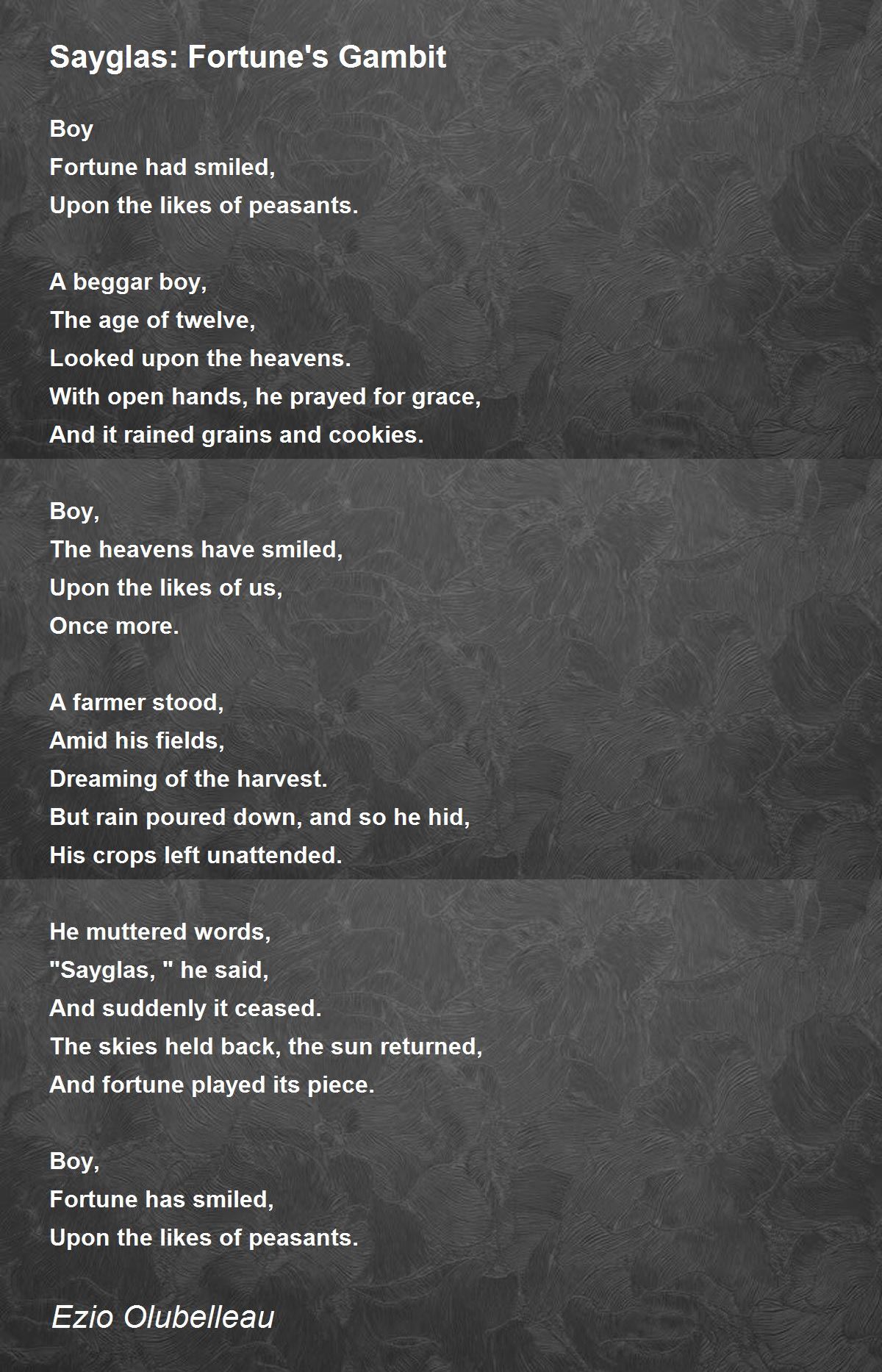 Sayglas: Fortune's Gambit

Boy
Fortune had smiled,
Upon the likes of peasants.

A beggar boy,
The age of twelve,
Looked upon the heavens.
With open hands, he prayed for grace,
And it rained grains and cookies.

Boy,
The heavens have smiled,
Upon the likes of us,
Once more.

A farmer stood,
Amid his fields,
Dreaming of the harvest.
But rain poured down, and so he hid,
His crops left unattended.

He muttered words,
"Sayglas, " he said,
And suddenly it ceased.
The skies held back, the sun returned,
And fortune played its piece.

Boy,
Fortune has smiled,
Upon the likes of peasants.

Ezio Olubelleau